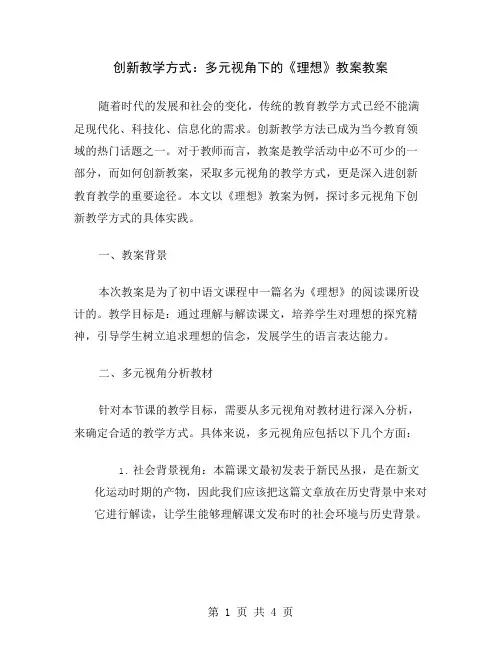 创新教学方式：多元视角下的《理想》教案教案

随着时代的发展和社会的变化，传统的教育教学方式已经不能满足现代化、科技化、信息化的需求。创新教学方法已成为当今教育领域的热门话题之一。对于教师而言，教案是教学活动中必不可少的一部分，而如何创新教案，采取多元视角的教学方式，更是深入进创新教育教学的重要途径。本文以《理想》教案为例，探讨多元视角下创新教学方式的具体实践。

一、教案背景

本次教案是为了初中语文课程中一篇名为《理想》的阅读课所设计的。教学目标是：通过理解与解读课文，培养学生对理想的探究精神，引导学生树立追求理想的信念，发展学生的语言表达能力。

二、多元视角分析教材

针对本节课的教学目标，需要从多元视角对教材进行深入分析，来确定合适的教学方式。具体来说，多元视角应包括以下几个方面：

1. 社会背景视角：本篇课文最初发表于新民丛报，是在新文化运动时期的产物，因此我们应该把这篇文章放在历史背景中来对它进行解读，让学生能够理解课文发布时的社会环境与历史背景。

第 1 页 共 4 页